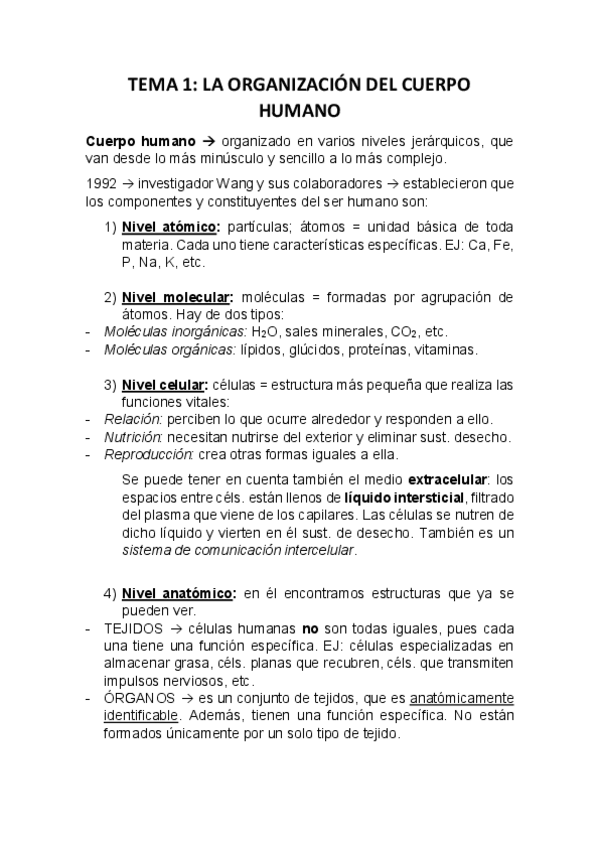 TEMA 1: LA ORGANIZACIÓN DEL CUERPO HUMANO

Cuerpo humano → organizado en varios niveles jerárquicos, que van desde lo más minúsculo y sencillo a lo más complejo.

1992 → investigador Wang y sus colaboradores → establecieron que los componentes y constituyentes del ser humano son:

1) Nivel atómico: partículas; átomos = unidad básica de toda materia. Cada uno tiene características específicas. EJ: Ca, Fe, P, Na, K, etc.

2) Nivel molecular: moléculas = formadas por agrupación de átomos. Hay de dos tipos:
- Moléculas inorgánicas: $H_2O$, sales minerales, $CO_2$, etc.
- Moléculas orgánicas: lípidos, glúcidos, proteínas, vitaminas.

3) Nivel celular: células = estructura más pequeña que realiza las funciones vitales:
- Relación: perciben lo que ocurre alrededor y responden a ello.
- Nutrición: necesitan nutrirse del exterior y eliminar sust. desecho.
- Reproducción: crea otras formas iguales a ella.

Se puede tener en cuenta también el medio extracelular: los espacios entre céls. están llenos de líquido intersticial, filtrado del plasma que viene de los capilares. Las células se nutren de dicho líquido y vierten en él sust. de desecho. También es un sistema de comunicación intercelular.

4) Nivel anatómico: en él encontramos estructuras que ya se pueden ver.
- TEJIDOS → células humanas no son todas iguales, pues cada una tiene una función específica. EJ: células especializadas en almacenar grasa, céls. planas que recubren, céls. que transmiten impulsos nerviosos, etc.
- ÓRGANOS → es un conjunto de tejidos, que es anatómicamente identificable. Además, tienen una función específica. No están formados únicamente por un solo tipo de tejido.